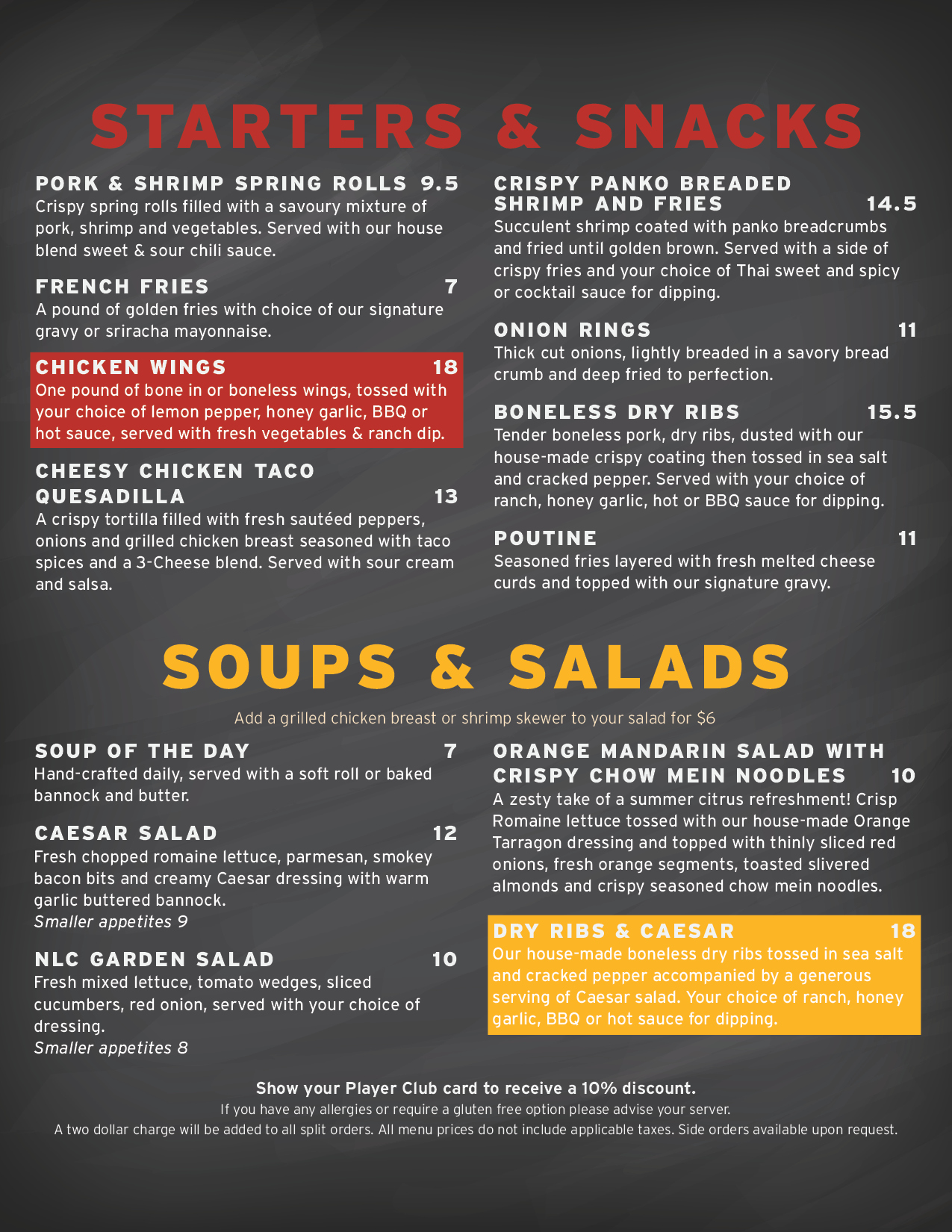 STARTERS & SNACKS

PORK & SHRIMP SPRING ROLLS 9.5
Crispy spring rolls filled with a savoury mixture of pork, shrimp and vegetables. Served with our house blend sweet & sour chili sauce.

FRENCH FRIES 7
A pound of golden fries with choice of our signature gravy or sriracha mayonnaise.

CHICKEN WINGS 18
One pound of bone in or boneless wings, tossed with your choice of lemon pepper, honey garlic, BBQ or hot sauce, served with fresh vegetables & ranch dip.

CHEESY CHICKEN TACO QUESADILLA 13
A crispy tortilla filled with fresh sautéed peppers, onions and grilled chicken breast seasoned with taco spices and a 3-Cheese blend. Served with sour cream and salsa.

CRISPY PANKO BREADED SHRIMP AND FRIES 14.5
Succulent shrimp coated with panko breadcrumbs and fried until golden brown. Served with a side of crispy fries and your choice of Thai sweet and spicy or cocktail sauce for dipping.

ONION RINGS 11
Thick cut onions, lightly breaded in a savory bread crumb and deep fried to perfection.

BONELESS DRY RIBS 15.5
Tender boneless pork, dry ribs, dusted with our house-made crispy coating then tossed in sea salt and cracked pepper. Served with your choice of ranch, honey garlic, hot or BBQ sauce for dipping.

POUTINE 11
Seasoned fries layered with fresh melted cheese curds and topped with our signature gravy.

SOUPS & SALADS

Add a grilled chicken breast or shrimp skewer to your salad for $6

SOUP OF THE DAY 7
Hand-crafted daily, served with a soft roll or baked bannock and butter.

CAESAR SALAD 12
Fresh chopped romaine lettuce, parmesan, smokey bacon bits and creamy Caesar dressing with warm garlic buttered bannock.
Smaller appetites 9

NLC GARDEN SALAD 10
Fresh mixed lettuce, tomato wedges, sliced cucumbers, red onion, served with your choice of dressing.
Smaller appetites 8

ORANGE MANDARIN SALAD WITH CRISPY CHOW MEIN NOODLES 10
A zesty take of a summer citrus refreshment! Crisp Romaine lettuce tossed with our house-made Orange Tarragon dressing and topped with thinly sliced red onions, fresh orange segments, toasted slivered almonds and crispy seasoned chow mein noodles.

DRY RIBS & CAESAR 18
Our house-made boneless dry ribs tossed in sea salt and cracked pepper accompanied by a generous serving of Caesar salad. Your choice of ranch, honey garlic, BBQ or hot sauce for dipping.

Show your Player Club card to receive a 10% discount.
If you have any allergies or require a gluten free option please advise your server.
A two dollar charge will be added to all split orders. All menu prices do not include applicable taxes. Side orders available upon request.